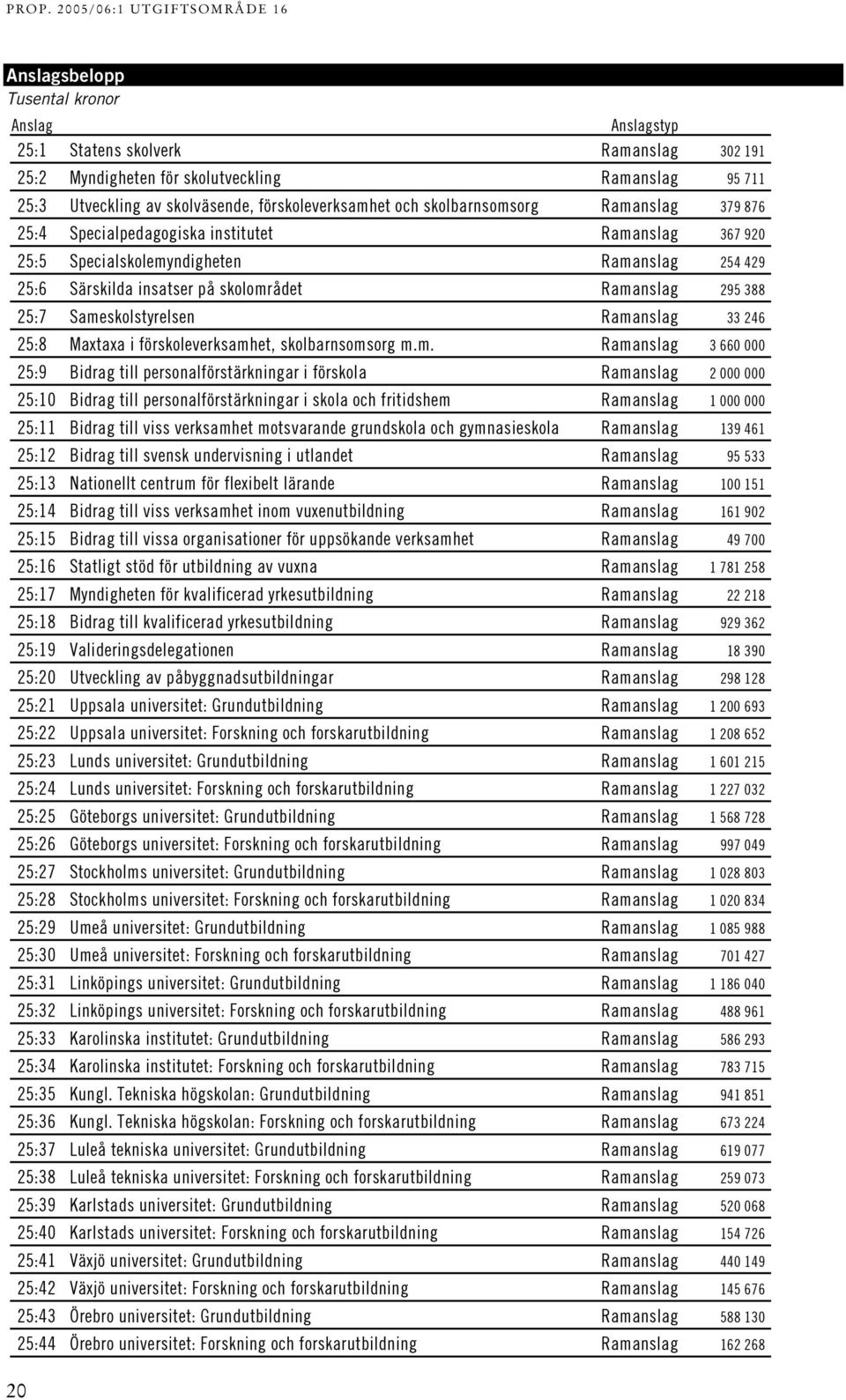 PROP. 2005/06:1 UTGIFTSOMRÅDE 16

Anslagsbelopp
Tusental kronor

| Anslag | | Anslagstyp | |
|---|---|---|---|
| 25:1 | Statens skolverk | Ramanslag | 302 191 |
| 25:2 | Myndigheten för skolutveckling | Ramanslag | 95 711 |
| 25:3 | Utveckling av skolväsende, förskoleverksamhet och skolbarnsomsorg | Ramanslag | 379 876 |
| 25:4 | Specialpedagogiska institutet | Ramanslag | 367 920 |
| 25:5 | Specialskolemyndigheten | Ramanslag | 254 429 |
| 25:6 | Särskilda insatser på skolområdet | Ramanslag | 295 388 |
| 25:7 | Sameskolstyrelsen | Ramanslag | 33 246 |
| 25:8 | Maxtaxa i förskoleverksamhet, skolbarnsomsorg m.m. | Ramanslag | 3 660 000 |
| 25:9 | Bidrag till personalförstärkningar i förskola | Ramanslag | 2 000 000 |
| 25:10 | Bidrag till personalförstärkningar i skola och fritidshem | Ramanslag | 1 000 000 |
| 25:11 | Bidrag till viss verksamhet motsvarande grundskola och gymnasieskola | Ramanslag | 139 461 |
| 25:12 | Bidrag till svensk undervisning i utlandet | Ramanslag | 95 533 |
| 25:13 | Nationellt centrum för flexibelt lärande | Ramanslag | 100 151 |
| 25:14 | Bidrag till viss verksamhet inom vuxenutbildning | Ramanslag | 161 902 |
| 25:15 | Bidrag till vissa organisationer för uppsökande verksamhet | Ramanslag | 49 700 |
| 25:16 | Statligt stöd för utbildning av vuxna | Ramanslag | 1 781 258 |
| 25:17 | Myndigheten för kvalificerad yrkesutbildning | Ramanslag | 22 218 |
| 25:18 | Bidrag till kvalificerad yrkesutbildning | Ramanslag | 929 362 |
| 25:19 | Valideringsdelegationen | Ramanslag | 18 390 |
| 25:20 | Utveckling av påbyggnadsutbildningar | Ramanslag | 298 128 |
| 25:21 | Uppsala universitet: Grundutbildning | Ramanslag | 1 200 693 |
| 25:22 | Uppsala universitet: Forskning och forskarutbildning | Ramanslag | 1 208 652 |
| 25:23 | Lunds universitet: Grundutbildning | Ramanslag | 1 601 215 |
| 25:24 | Lunds universitet: Forskning och forskarutbildning | Ramanslag | 1 227 032 |
| 25:25 | Göteborgs universitet: Grundutbildning | Ramanslag | 1 568 728 |
| 25:26 | Göteborgs universitet: Forskning och forskarutbildning | Ramanslag | 997 049 |
| 25:27 | Stockholms universitet: Grundutbildning | Ramanslag | 1 028 803 |
| 25:28 | Stockholms universitet: Forskning och forskarutbildning | Ramanslag | 1 020 834 |
| 25:29 | Umeå universitet: Grundutbildning | Ramanslag | 1 085 988 |
| 25:30 | Umeå universitet: Forskning och forskarutbildning | Ramanslag | 701 427 |
| 25:31 | Linköpings universitet: Grundutbildning | Ramanslag | 1 186 040 |
| 25:32 | Linköpings universitet: Forskning och forskarutbildning | Ramanslag | 488 961 |
| 25:33 | Karolinska institutet: Grundutbildning | Ramanslag | 586 293 |
| 25:34 | Karolinska institutet: Forskning och forskarutbildning | Ramanslag | 783 715 |
| 25:35 | Kungl. Tekniska högskolan: Grundutbildning | Ramanslag | 941 851 |
| 25:36 | Kungl. Tekniska högskolan: Forskning och forskarutbildning | Ramanslag | 673 224 |
| 25:37 | Luleå tekniska universitet: Grundutbildning | Ramanslag | 619 077 |
| 25:38 | Luleå tekniska universitet: Forskning och forskarutbildning | Ramanslag | 259 073 |
| 25:39 | Karlstads universitet: Grundutbildning | Ramanslag | 520 068 |
| 25:40 | Karlstads universitet: Forskning och forskarutbildning | Ramanslag | 154 726 |
| 25:41 | Växjö universitet: Grundutbildning | Ramanslag | 440 149 |
| 25:42 | Växjö universitet: Forskning och forskarutbildning | Ramanslag | 145 676 |
| 25:43 | Örebro universitet: Grundutbildning | Ramanslag | 588 130 |
| 25:44 | Örebro universitet: Forskning och forskarutbildning | Ramanslag | 162 268 |

20